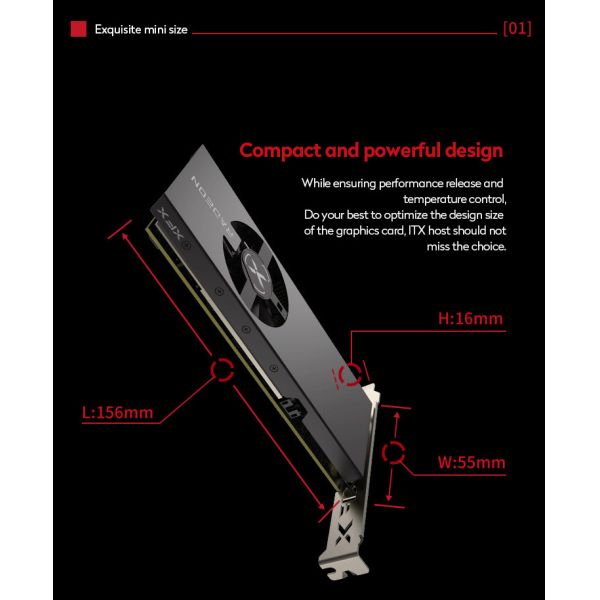 Exquisite mini size

[01]

Compact and powerful design

While ensuring performance release and temperature control,
Do your best to optimize the design size of the graphics card, ITX host should not miss the choice.

RADEON

XFX

H:16mm

L:156mm

W:55mm

XFX